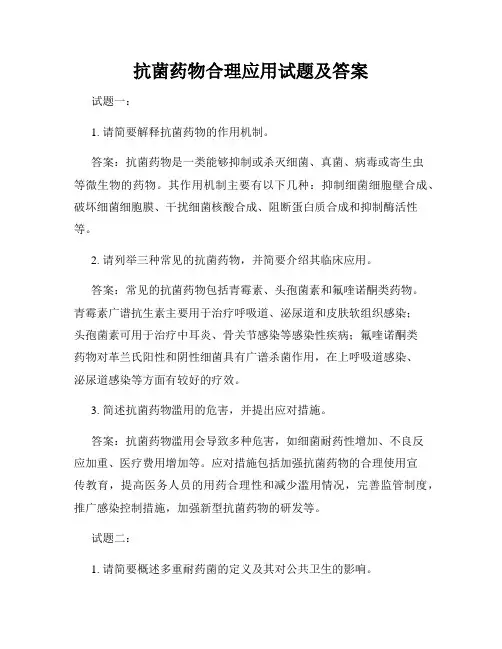 抗菌药物合理应用试题及答案

试题一：

1. 请简要解释抗菌药物的作用机制。

答案：抗菌药物是一类能够抑制或杀灭细菌、真菌、病毒或寄生虫等微生物的药物。其作用机制主要有以下几种：抑制细菌细胞壁合成、破坏细菌细胞膜、干扰细菌核酸合成、阻断蛋白质合成和抑制酶活性等。

2. 请列举三种常见的抗菌药物，并简要介绍其临床应用。

答案：常见的抗菌药物包括青霉素、头孢菌素和氟喹诺酮类药物。青霉素广谱抗生素主要用于治疗呼吸道、泌尿道和皮肤软组织感染；头孢菌素可用于治疗中耳炎、骨关节感染等感染性疾病；氟喹诺酮类药物对革兰氏阳性和阴性细菌具有广谱杀菌作用，在上呼吸道感染、泌尿道感染等方面有较好的疗效。

3. 简述抗菌药物滥用的危害，并提出应对措施。

答案：抗菌药物滥用会导致多种危害，如细菌耐药性增加、不良反应加重、医疗费用增加等。应对措施包括加强抗菌药物的合理使用宣传教育，提高医务人员的用药合理性和减少滥用情况，完善监管制度，推广感染控制措施，加强新型抗菌药物的研发等。

试题二：

1. 请简要概述多重耐药菌的定义及其对公共卫生的影响。